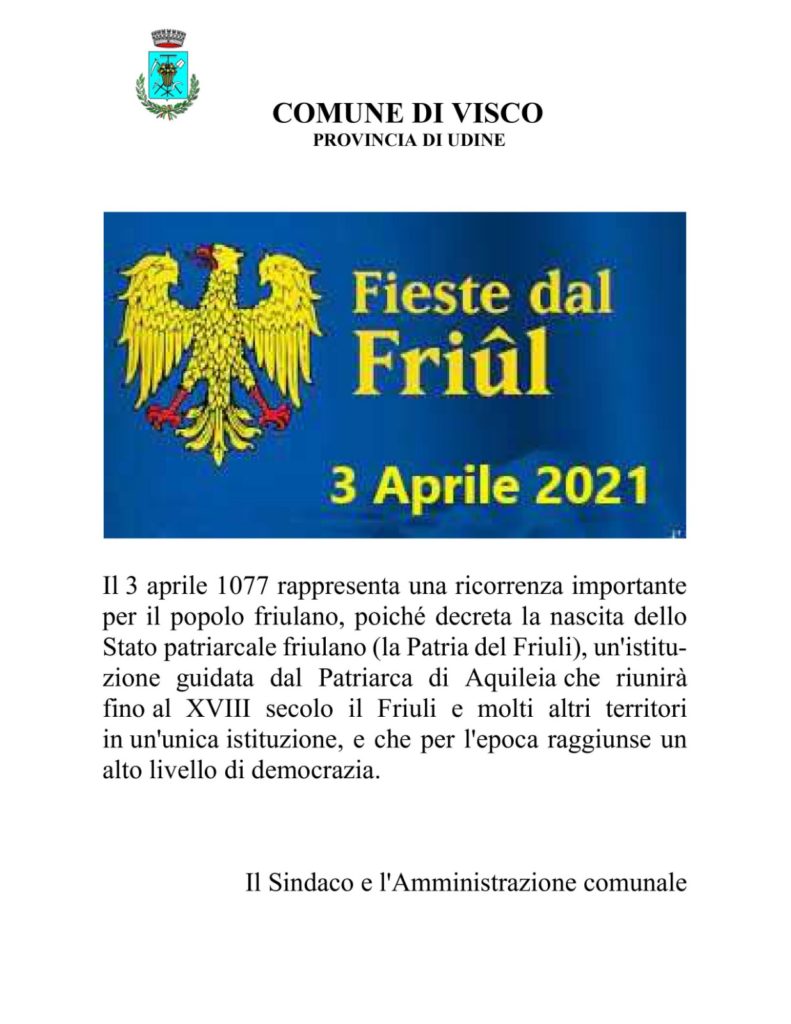 COMUNE DI VISCO
PROVINCIA DI UDINE

Fieste dal Friûl

3 Aprile 2021

Il 3 aprile 1077 rappresenta una ricorrenza importante per il popolo friulano, poiché decreta la nascita dello Stato patriarcale friulano (la Patria del Friuli), un'istituzione guidata dal Patriarca di Aquileia che riunirà fino al XVIII secolo il Friuli e molti altri territori in un'unica istituzione, e che per l'epoca raggiunse un alto livello di democrazia.

Il Sindaco e l'Amministrazione comunale